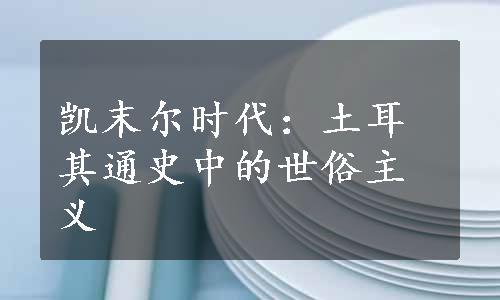 凯末尔时代：土耳其通史中的世俗主义